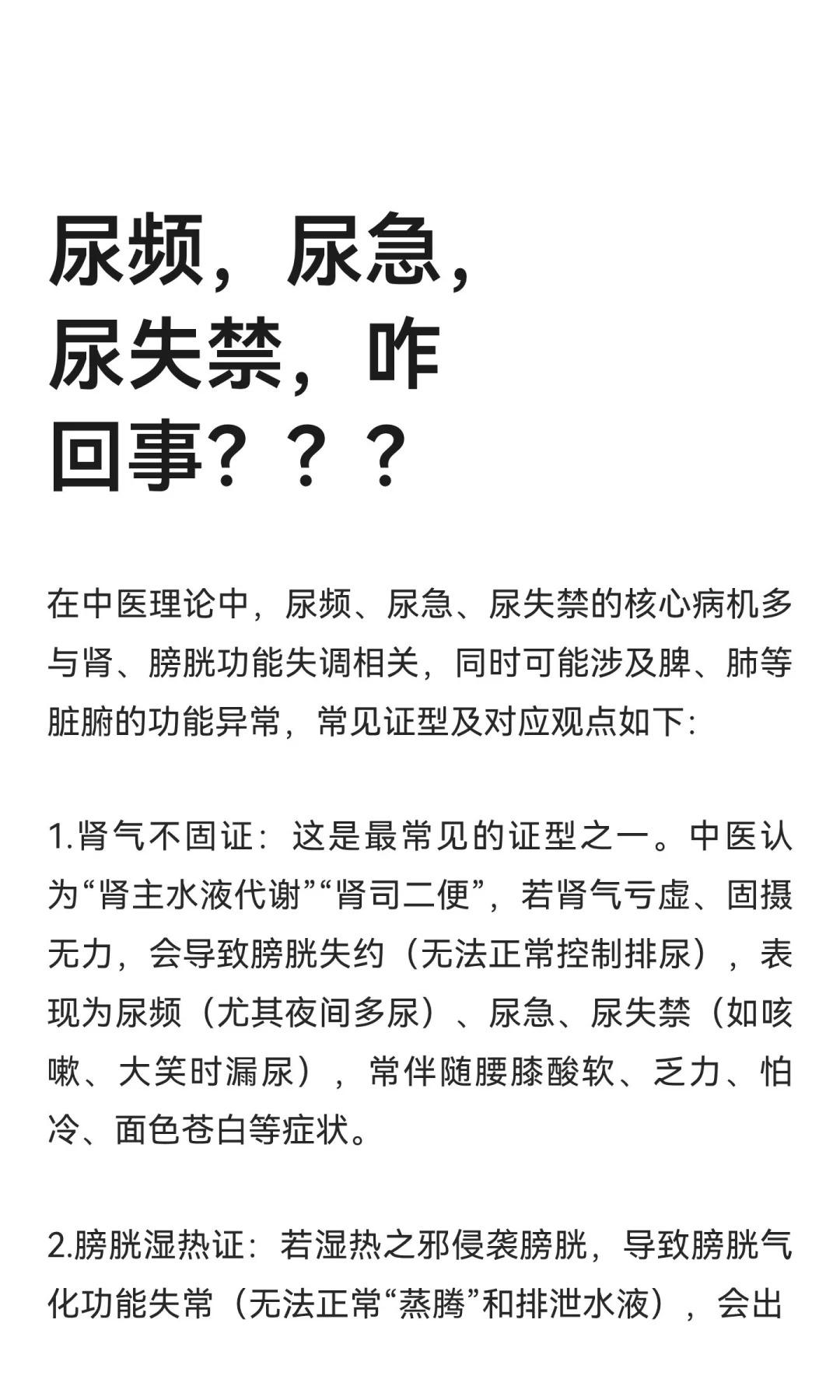 尿频，尿急，尿失禁，咋回事？？？

在中医理论中，尿频、尿急、尿失禁的核心病机多与肾、膀胱功能失调相关，同时可能涉及脾、肺等脏腑的功能异常，常见证型及对应观点如下:

1.肾气不固证：这是最常见的证型之一。中医认为“肾主水液代谢”“肾司二便”，若肾气亏虚、固摄无力，会导致膀胱失约（无法正常控制排尿），表现为尿频（尤其夜间多尿）、尿急、尿失禁（如咳嗽、大笑时漏尿），常伴随腰膝酸软、乏力、怕冷、面色苍白等症状。

2.膀胱湿热证：若湿热之邪侵袭膀胱，导致膀胱气化功能失常（无法正常“蒸腾”和排泄水液），会出